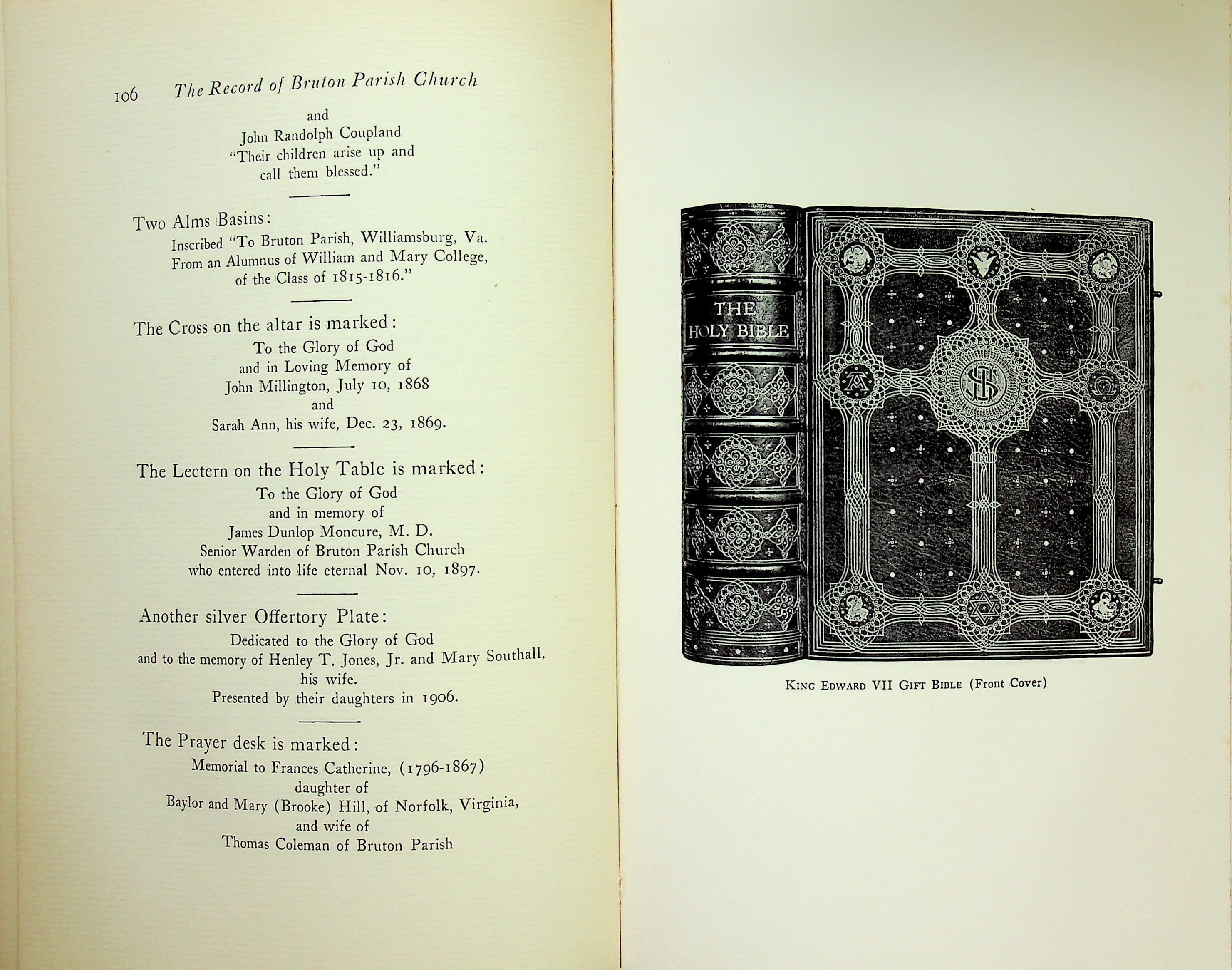 106 The Record of Bruton Parish Church

and
John Randolph Coupland
"Their children arise up and
call them blessed."

Two Alms Basins:
Inscribed "To Bruton Parish, Williamsburg, Va.
From an Alumnus of William and Mary College,
of the Class of 1815-1816."

The Cross on the altar is marked:
To the Glory of God
and in Loving Memory of
John Millington, July 10, 1868
and
Sarah Ann, his wife, Dec. 23, 1869.

The Lectern on the Holy Table is marked:
To the Glory of God
and in memory of
James Dunlop Moncure, M. D.
Senior Warden of Bruton Parish Church
who entered into life eternal Nov. 10, 1897.

Another silver Offertory Plate:
Dedicated to the Glory of God
and to the memory of Henley T. Jones, Jr. and Mary Southall,
his wife.
Presented by their daughters in 1906.

The Prayer desk is marked:
Memorial to Frances Catherine, (1796-1867)
daughter of
Baylor and Mary (Brooke) Hill, of Norfolk, Virginia,
and wife of
Thomas Coleman of Bruton Parish

THE
HOLY BIBLE

King Edward VII Gift Bible (Front Cover)